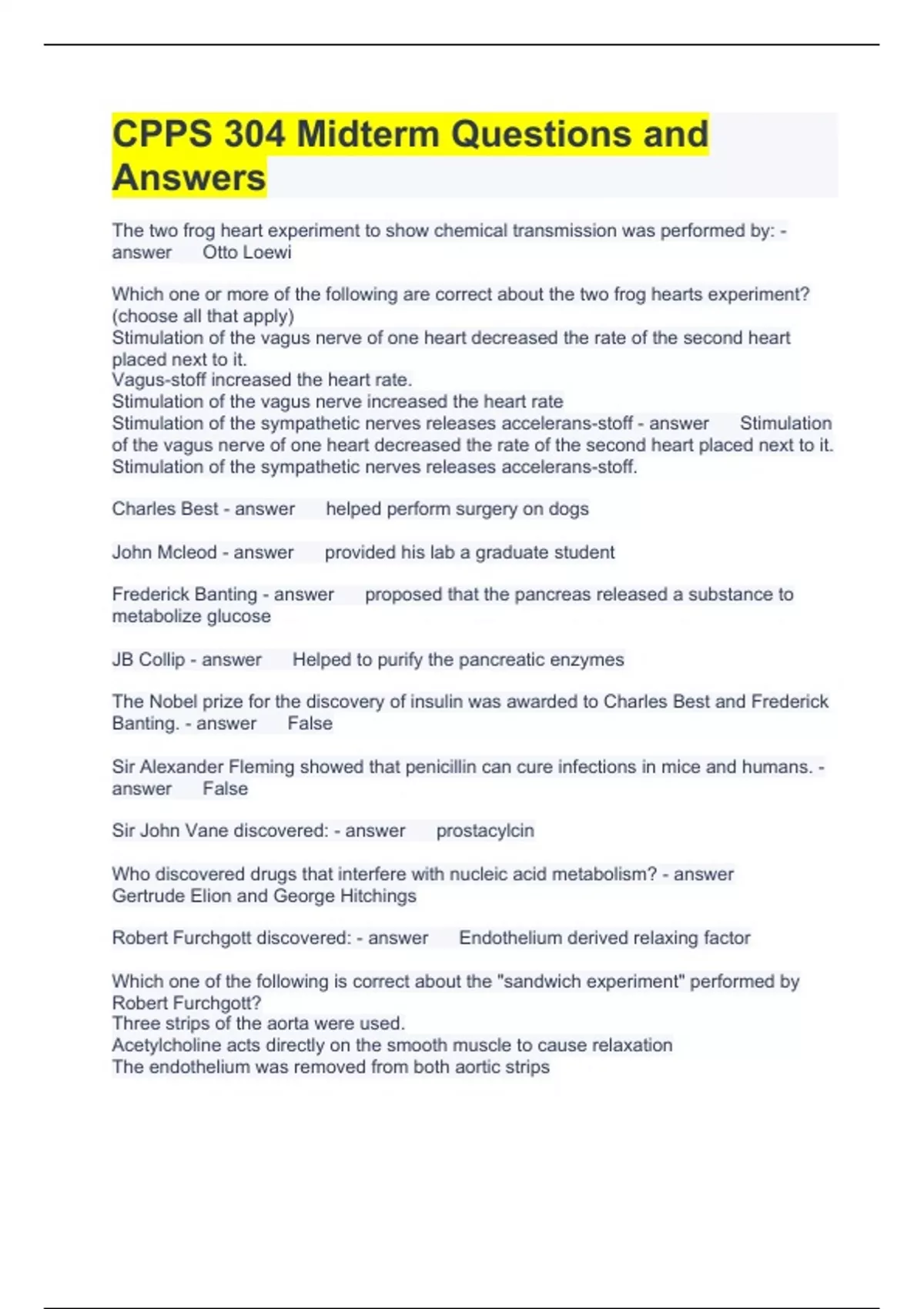 CPPS 304 Midterm Questions and Answers

The two frog heart experiment to show chemical transmission was performed by: - answer Otto Loewi

Which one or more of the following are correct about the two frog hearts experiment? (choose all that apply)
Stimulation of the vagus nerve of one heart decreased the rate of the second heart placed next to it.
Vagus-stoff increased the heart rate.
Stimulation of the vagus nerve increased the heart rate
Stimulation of the sympathetic nerves releases accelerans-stoff - answer Stimulation of the vagus nerve of one heart decreased the rate of the second heart placed next to it.
Stimulation of the sympathetic nerves releases accelerans-stoff.

Charles Best - answer helped perform surgery on dogs

John Mcleod - answer provided his lab a graduate student

Frederick Banting - answer proposed that the pancreas released a substance to metabolize glucose

JB Collip - answer Helped to purify the pancreatic enzymes

The Nobel prize for the discovery of insulin was awarded to Charles Best and Frederick Banting. - answer False

Sir Alexander Fleming showed that penicillin can cure infections in mice and humans. - answer False

Sir John Vane discovered: - answer prostacylcin

Who discovered drugs that interfere with nucleic acid metabolism? - answer Gertrude Elion and George Hitchings

Robert Furchgott discovered: - answer Endothelium derived relaxing factor

Which one of the following is correct about the "sandwich experiment" performed by Robert Furchgott?
Three strips of the aorta were used.
Acetylcholine acts directly on the smooth muscle to cause relaxation
The endothelium was removed from both aortic strips